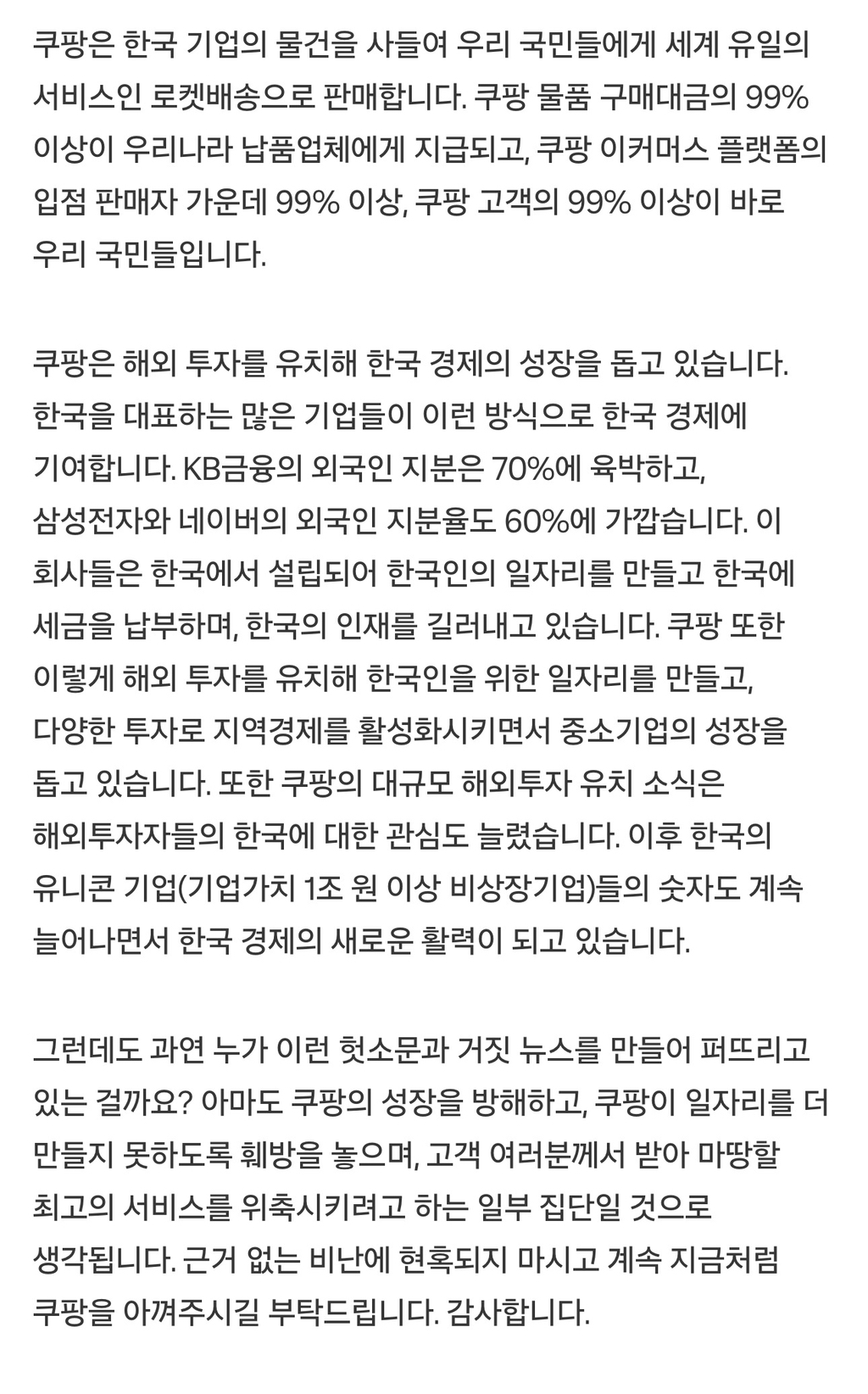 쿠팡은 한국 기업의 물건을 사들여 우리 국민들에게 세계 유일의 서비스인 로켓배송으로 판매합니다. 쿠팡 물품 구매대금의 99% 이상이 우리나라 납품업체에게 지급되고, 쿠팡 이커머스 플랫폼의 입점 판매자 가운데 99% 이상, 쿠팡 고객의 99% 이상이 바로 우리 국민들입니다.

쿠팡은 해외 투자를 유치해 한국 경제의 성장을 돕고 있습니다. 한국을 대표하는 많은 기업들이 이런 방식으로 한국 경제에 기여합니다. KB금융의 외국인 지분은 70%에 육박하고, 삼성전자와 네이버의 외국인 지분율도 60%에 가깝습니다. 이 회사들은 한국에서 설립되어 한국인의 일자리를 만들고 한국에 세금을 납부하며, 한국의 인재를 길러내고 있습니다. 쿠팡 또한 이렇게 해외 투자를 유치해 한국인을 위한 일자리를 만들고, 다양한 투자로 지역경제를 활성화시키면서 중소기업의 성장을 돕고 있습니다. 또한 쿠팡의 대규모 해외투자 유치 소식은 해외투자자들의 한국에 대한 관심도 늘렸습니다. 이후 한국의 유니콘 기업(기업가치 1조 원 이상 비상장기업)들의 숫자도 계속 늘어나면서 한국 경제의 새로운 활력이 되고 있습니다.

그런데도 과연 누가 이런 헛소문과 거짓 뉴스를 만들어 퍼뜨리고 있는 걸까요? 아마도 쿠팡의 성장을 방해하고, 쿠팡이 일자리를 더 만들지 못하도록 훼방을 놓으며, 고객 여러분께서 받아 마땅할 최고의 서비스를 위축시키려고 하는 일부 집단일 것으로 생각됩니다. 근거 없는 비난에 현혹되지 마시고 계속 지금처럼 쿠팡을 아껴주시길 부탁드립니다. 감사합니다.